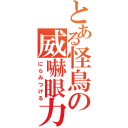 とある怪鳥の威嚇眼力
にらみつける